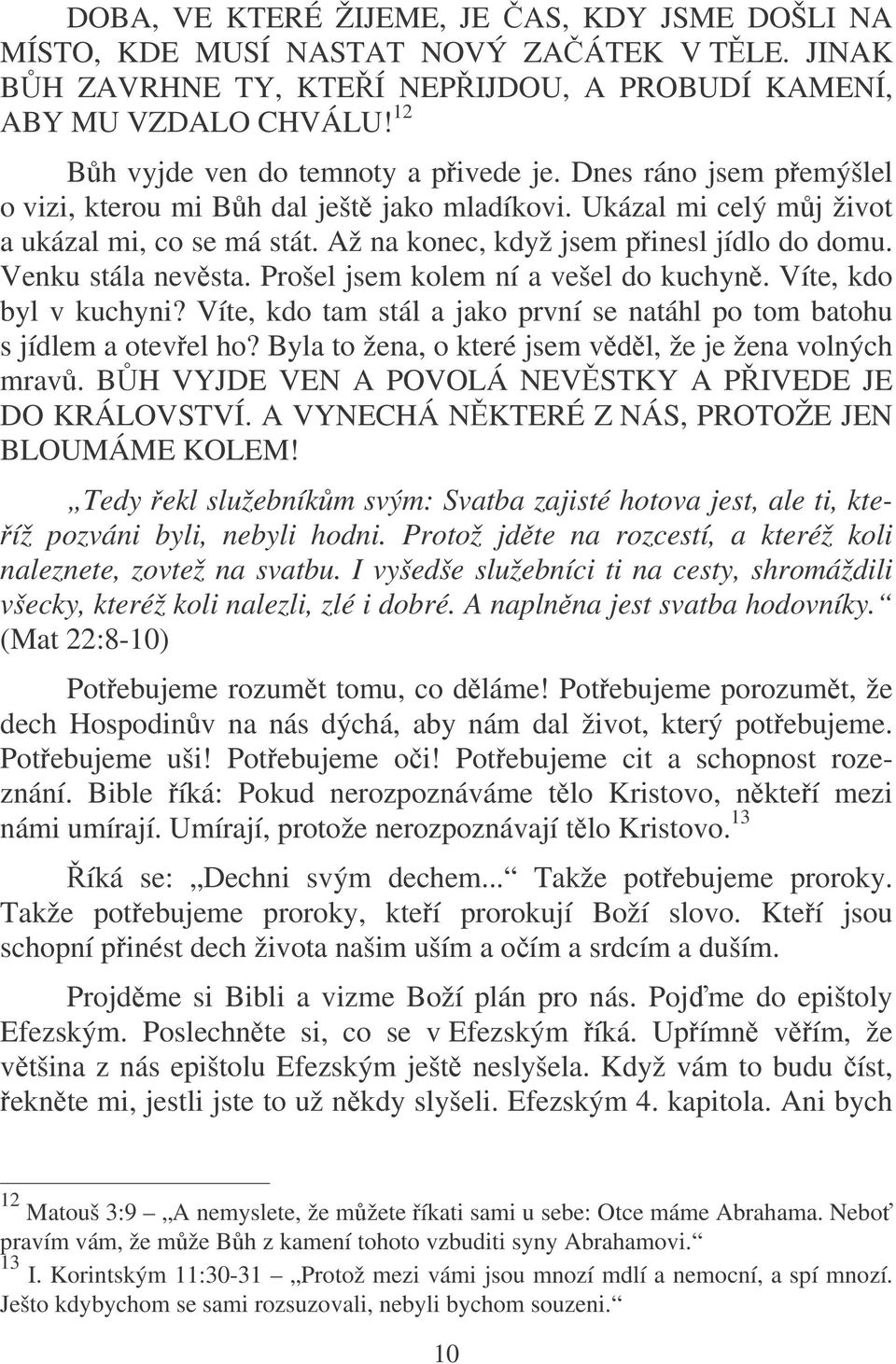 DOBA, VE KTERÉ ŽIJEME, JE ČAS, KDY JSME DOŠLI NA MÍSTO, KDE MUSÍ NASTAT NOVÝ ZAČÁTEK V TĚLE. JINAK BŮH ZAVRHNE TY, KTEŘÍ NEPŘIJDOU, A PROBUDÍ KAMENÍ, ABY MU VZDALO CHVÁLU!$^{12}$

Bůh vyjde ven do temnoty a přivede je. Dnes ráno jsem přemýšlel o vizi, kterou mi Bůh dal ještě jako mladíkovi. Ukázal mi celý můj život a ukázal mi, co se má stát. Až na konec, když jsem přinesl jídlo do domu. Venku stála nevěsta. Prošel jsem kolem ní a vešel do kuchyně. Víte, kdo byl v kuchyni? Víte, kdo tam stál a jako první se natáhl po tom batohu s jídlem a otevřel ho? Byla to žena, o které jsem věděl, že je žena volných mravů. BŮH VYJDE VEN A POVOLÁ NEVĚSTKY A PŘIVEDE JE DO KRÁLOVSTVÍ. A VYNECHÁ NĚKTERÉ Z NÁS, PROTOŽE JEN BLOUMÁME KOLEM!

„Tedy řekl služebníkům svým: Svatba zajisté hotova jest, ale ti, kteříž pozváni byli, nebyli hodni. Protož jděte na rozcestí, a kteréž koli naleznete, zovtež na svatbu. I vyšedše služebníci ti na cesty, shromáždili všecky, kteréž koli nalezli, zlé i dobré. A naplněna jest svatba hodovníky.“ (Mat 22:8-10)

Potřebujeme rozumět tomu, co děláme! Potřebujeme porozumět, že dech Hospodinův na nás dýchá, aby nám dal život, který potřebujeme. Potřebujeme uši! Potřebujeme oči! Potřebujeme cit a schopnost rozeznání. Bible říká: Pokud nerozpoznáváme tělo Kristovo, někteří mezi námi umírají. Umírají, protože nerozpoznávají tělo Kristovo.$^{13}$

Říká se: „Dechni svým dechem...“ Takže potřebujeme proroky. Takže potřebujeme proroky, kteří prorokují Boží slovo. Kteří jsou schopní přinést dech života našim uším a očím a srdcím a duším.

Projděme si Bibli a vizme Boží plán pro nás. Pojďme do epištoly Efezským. Poslechněte si, co se v Efezským říká. Upřímně věřím, že většina z nás epištolu Efezským ještě neslyšela. Když vám to budu číst, řekněte mi, jestli jste to už někdy slyšeli. Efezským 4. kapitola. Ani bych

$^{12}$ Matouš 3:9 – „A nemyslete, že můžete říkati sami u sebe: Otce máme Abrahama. Neboť pravím vám, že může Bůh z kamení tohoto vzbuditi syny Abrahamovi.“
$^{13}$ I. Korintským 11:30-31 – „Protož mezi vámi jsou mnozí mdlí a nemocní, a spí mnozí. Ješto kdybychom se sami rozsuzovali, nebyli bychom souzeni.“

10